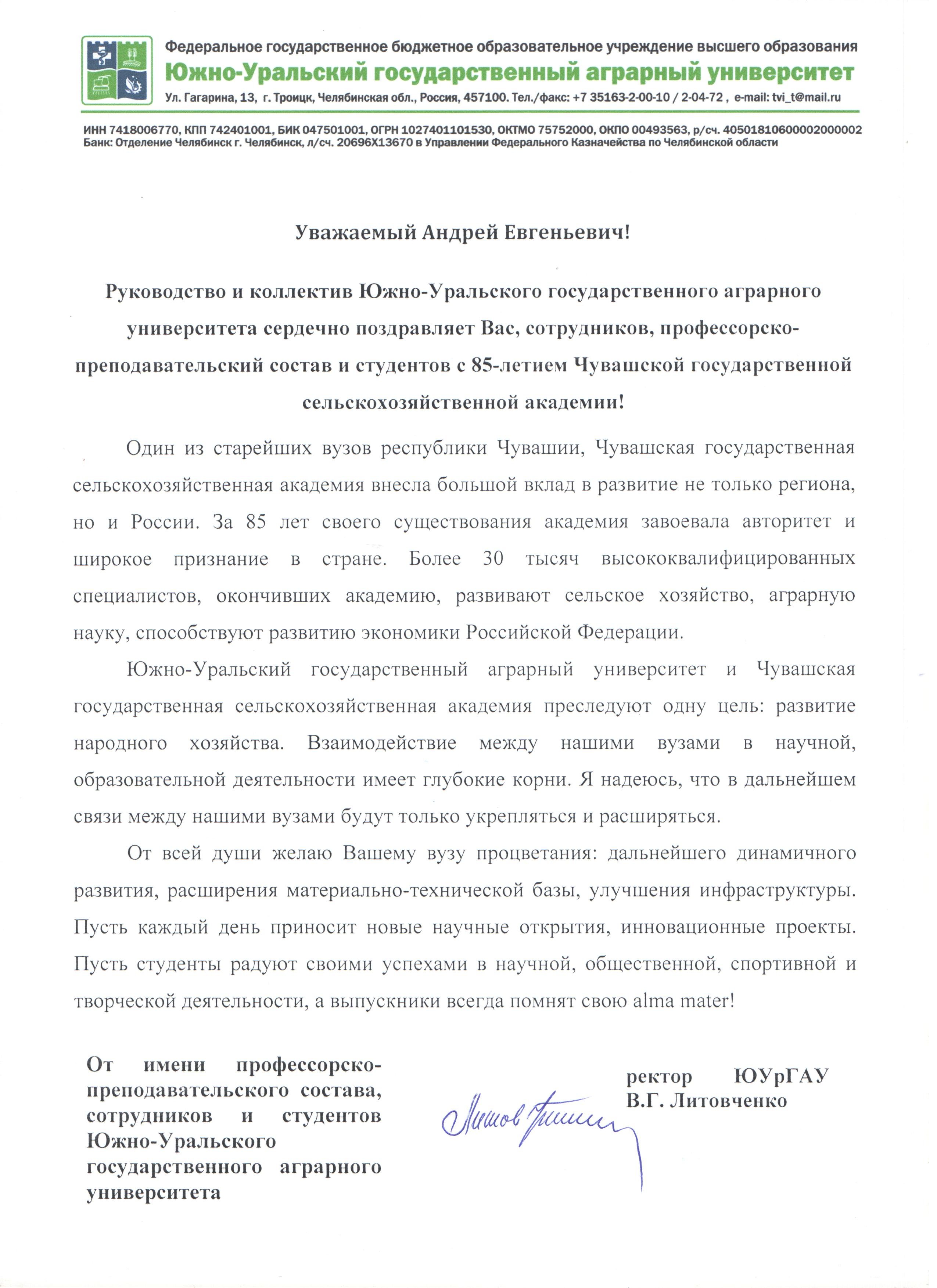 Федеральное государственное бюджетное образовательное учреждение высшего образования
Южно-Уральский государственный аграрный университет
Ул. Гагарина, 13, г. Троицк, Челябинская обл., Россия, 457100. Тел./факс: +7 35163-2-00-10 / 2-04-72 , e-mail: tvi_t@mail.ru

ИНН 7418006770, КПП 742401001, БИК 047501001, ОГРН 1027401101530, ОКТМО 75752000, ОКПО 00493563, р/сч. 40501810600002000002
Банк: Отделение Челябинск г. Челябинск, л/сч. 20696Х13670 в Управлении Федерального Казначейства по Челябинской области

Уважаемый Андрей Евгеньевич!

Руководство и коллектив Южно-Уральского государственного аграрного университета сердечно поздравляет Вас, сотрудников, профессорско-преподавательский состав и студентов с 85-летием Чувашской государственной сельскохозяйственной академии!

Один из старейших вузов республики Чувашии, Чувашская государственная сельскохозяйственная академия внесла большой вклад в развитие не только региона, но и России. За 85 лет своего существования академия завоевала авторитет и широкое признание в стране. Более 30 тысяч высококвалифицированных специалистов, окончивших академию, развивают сельское хозяйство, аграрную науку, способствуют развитию экономики Российской Федерации.

Южно-Уральский государственный аграрный университет и Чувашская государственная сельскохозяйственная академия преследуют одну цель: развитие народного хозяйства. Взаимодействие между нашими вузами в научной, образовательной деятельности имеет глубокие корни. Я надеюсь, что в дальнейшем связи между нашими вузами будут только укрепляться и расширяться.

От всей души желаю Вашему вузу процветания: дальнейшего динамичного развития, расширения материально-технической базы, улучшения инфраструктуры. Пусть каждый день приносит новые научные открытия, инновационные проекты. Пусть студенты радуют своими успехами в научной, общественной, спортивной и творческой деятельности, а выпускники всегда помнят свою alma mater!

От имени профессорско-преподавательского состава, сотрудников и студентов Южно-Уральского государственного аграрного университета

ректор ЮУрГАУ
В.Г. Литовченко